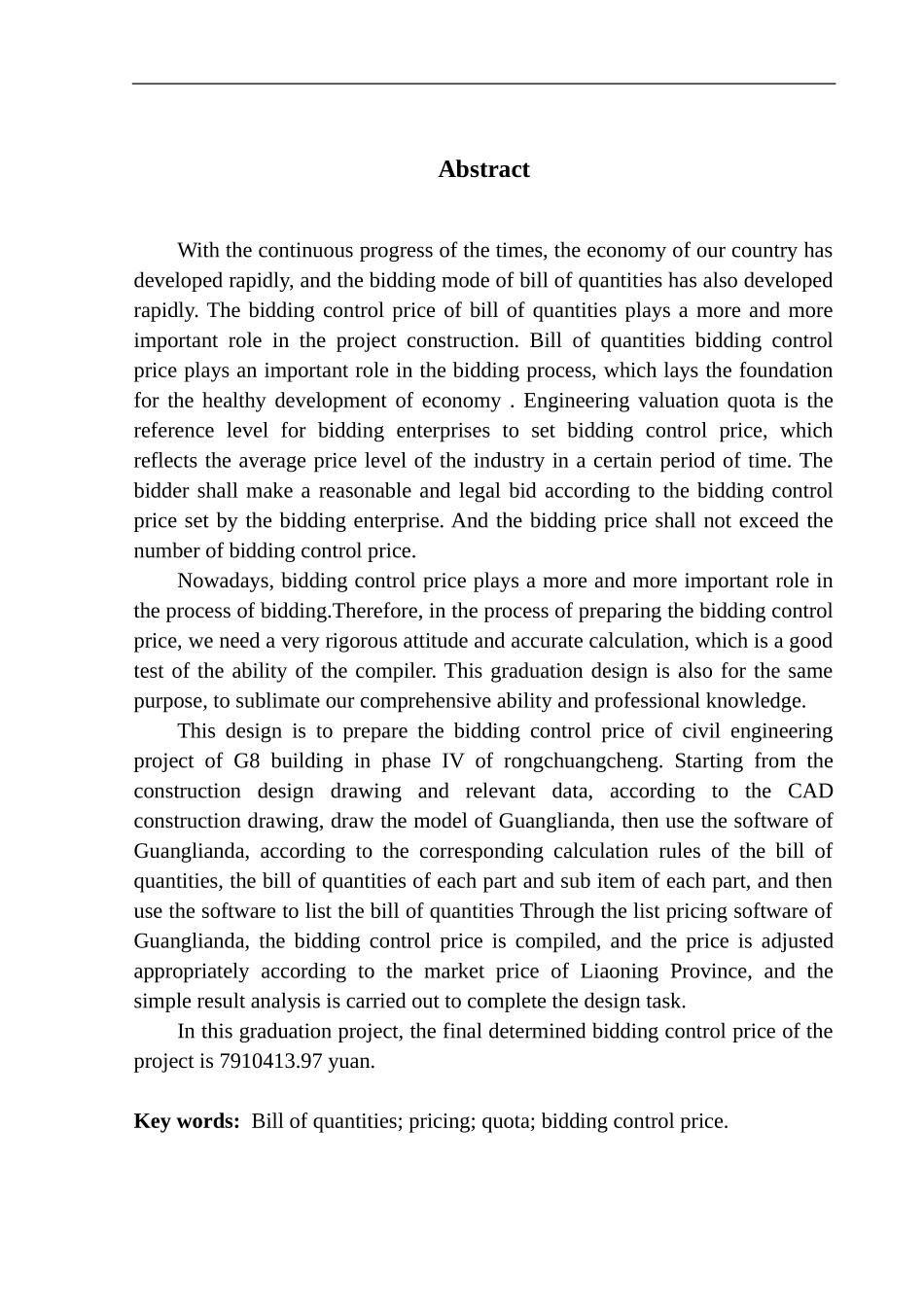 Abstract

With the continuous progress of the times, the economy of our country has developed rapidly, and the bidding mode of bill of quantities has also developed rapidly. The bidding control price of bill of quantities plays a more and more important role in the project construction. Bill of quantities bidding control price plays an important role in the bidding process, which lays the foundation for the healthy development of economy . Engineering valuation quota is the reference level for bidding enterprises to set bidding control price, which reflects the average price level of the industry in a certain period of time. The bidder shall make a reasonable and legal bid according to the bidding control price set by the bidding enterprise. And the bidding price shall not exceed the number of bidding control price.

Nowadays, bidding control price plays a more and more important role in the process of bidding.Therefore, in the process of preparing the bidding control price, we need a very rigorous attitude and accurate calculation, which is a good test of the ability of the compiler. This graduation design is also for the same purpose, to sublimate our comprehensive ability and professional knowledge.

This design is to prepare the bidding control price of civil engineering project of G8 building in phase IV of rongchuangcheng. Starting from the construction design drawing and relevant data, according to the CAD construction drawing, draw the model of Guanglianda, then use the software of Guanglianda, according to the corresponding calculation rules of the bill of quantities, the bill of quantities of each part and sub item of each part, and then use the software to list the bill of quantities Through the list pricing software of Guanglianda, the bidding control price is compiled, and the price is adjusted appropriately according to the market price of Liaoning Province, and the simple result analysis is carried out to complete the design task.

In this graduation project, the final determined bidding control price of the project is 7910413.97 yuan.

Key words: Bill of quantities; pricing; quota; bidding control price.